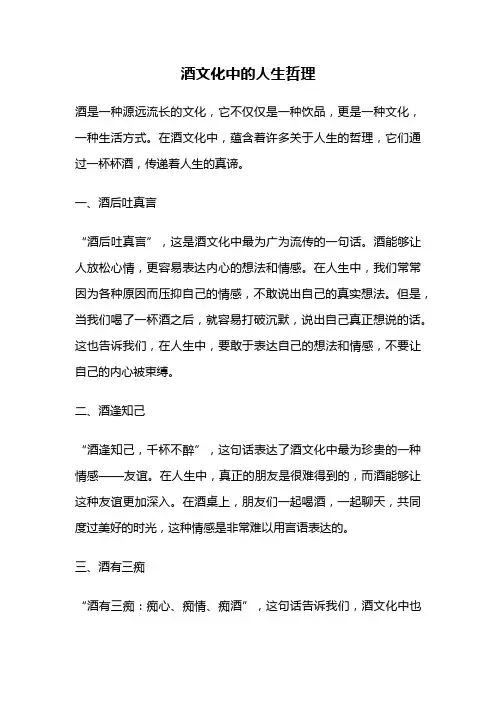 酒文化中的人生哲理

酒是一种源远流长的文化，它不仅仅是一种饮品，更是一种文化，一种生活方式。在酒文化中，蕴含着许多关于人生的哲理，它们通过一杯杯酒，传递着人生的真谛。

一、酒后吐真言

“酒后吐真言”，这是酒文化中最为广为流传的一句话。酒能够让人放松心情，更容易表达内心的想法和情感。在人生中，我们常常因为各种原因而压抑自己的情感，不敢说出自己的真实想法。但是，当我们喝了一杯酒之后，就容易打破沉默，说出自己真正想说的话。这也告诉我们，在人生中，要敢于表达自己的想法和情感，不要让自己的内心被束缚。

二、酒逢知己

“酒逢知己，千杯不醉”，这句话表达了酒文化中最为珍贵的一种情感——友谊。在人生中，真正的朋友是很难得到的，而酒能够让这种友谊更加深入。在酒桌上，朋友们一起喝酒，一起聊天，共同度过美好的时光，这种情感是非常难以用言语表达的。

三、酒有三痴

“酒有三痴：痴心、痴情、痴酒”，这句话告诉我们，酒文化中也